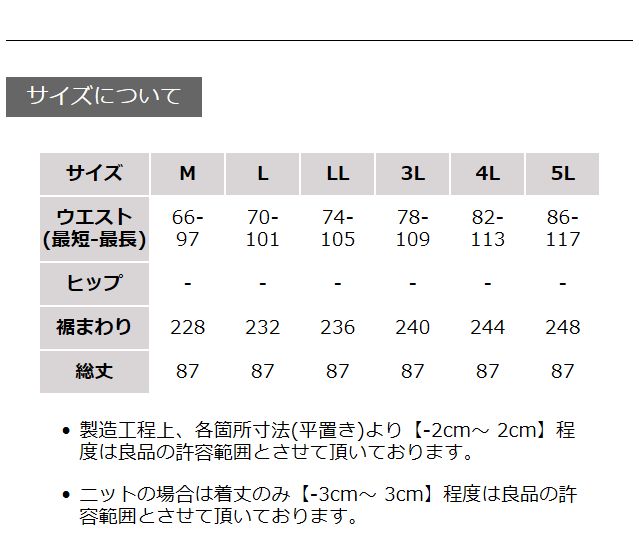 サイズについて

| サイズ | M | L | LL | 3L | 4L | 5L |
|---|---|---|---|---|---|---|
| ウエスト(最短-最長) | 66-97 | 70-101 | 74-105 | 78-109 | 82-113 | 86-117 |
| ヒップ | - | - | - | - | - | - |
| 裾まわり | 228 | 232 | 236 | 240 | 244 | 248 |
| 総丈 | 87 | 87 | 87 | 87 | 87 | 87 |

• 製造工程上、各箇所寸法(平置き)より【-2cm～ 2cm】程度は良品の許容範囲とさせて頂いております。

• ニットの場合は着丈のみ【-3cm～ 3cm】程度は良品の許容範囲とさせて頂いております。